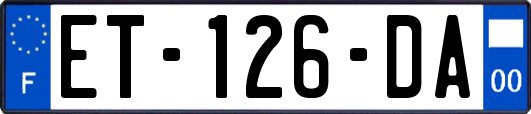 F

ET-126-DA

00